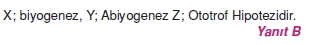 X; biyogenez, Y; Abiyogenez Z; Ototrof Hipotezidir.
Yanıt B